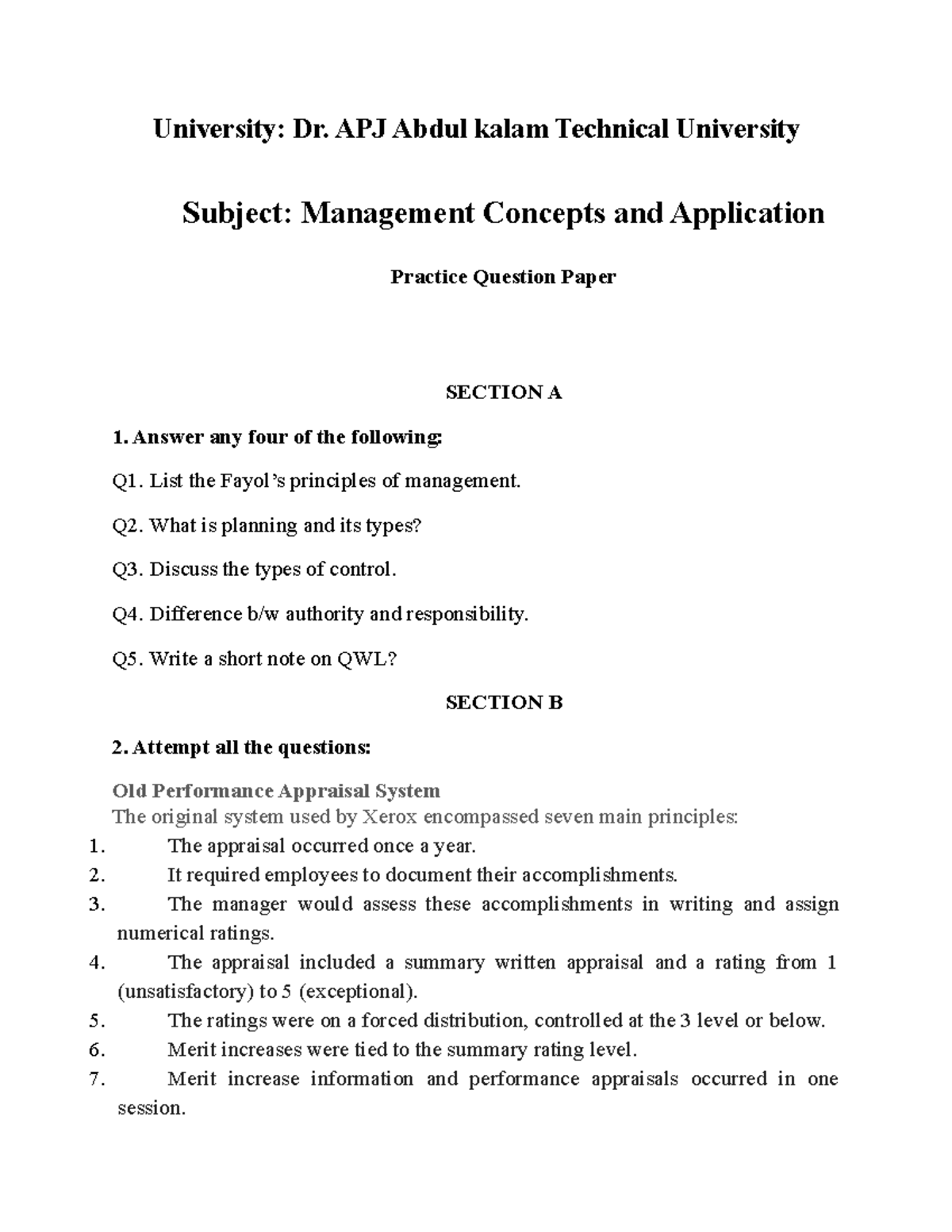 University: Dr. APJ Abdul kalam Technical University

Subject: Management Concepts and Application

Practice Question Paper

SECTION A

1. Answer any four of the following:

Q1. List the Fayol's principles of management.

Q2. What is planning and its types?

Q3. Discuss the types of control.

Q4. Difference b/w authority and responsibility.

Q5. Write a short note on QWL?

SECTION B

2. Attempt all the questions:

Old Performance Appraisal System
The original system used by Xerox encompassed seven main principles:
1. The appraisal occurred once a year.
2. It required employees to document their accomplishments.
3. The manager would assess these accomplishments in writing and assign numerical ratings.
4. The appraisal included a summary written appraisal and a rating from 1 (unsatisfactory) to 5 (exceptional).
5. The ratings were on a forced distribution, controlled at the 3 level or below.
6. Merit increases were tied to the summary rating level.
7. Merit increase information and performance appraisals occurred in one session.